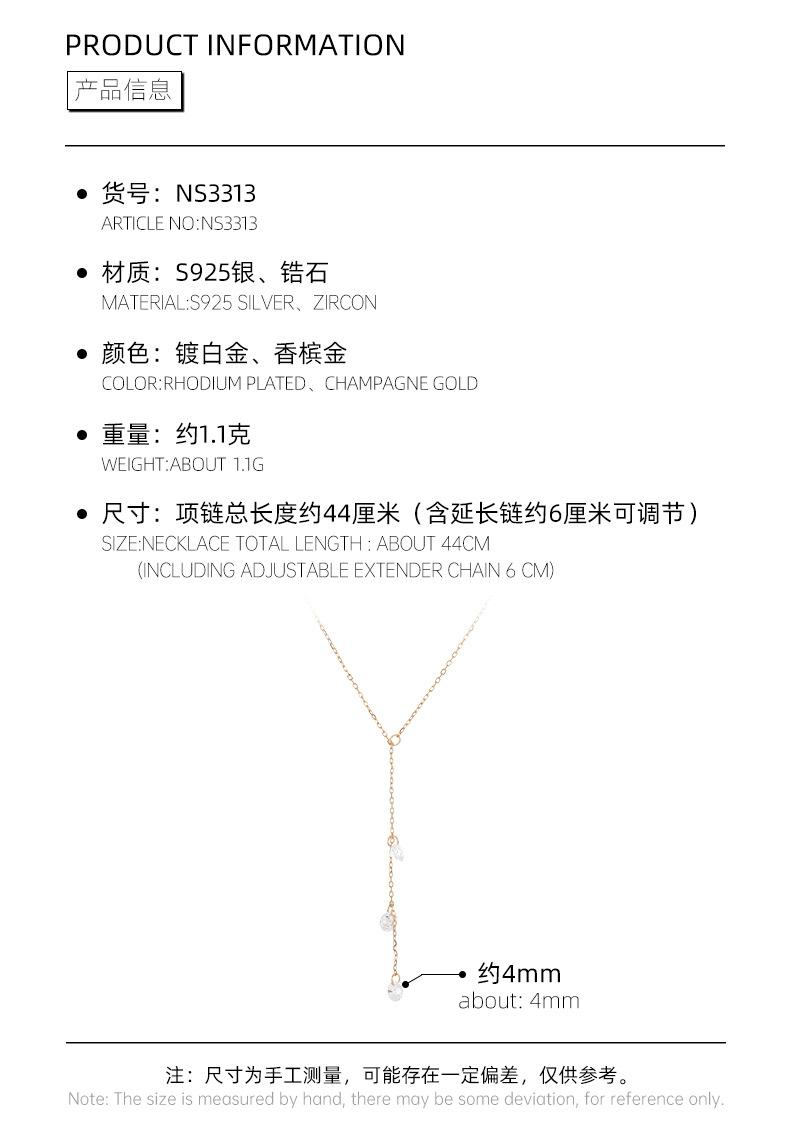 PRODUCT INFORMATION

产品信息

• 货号：NS3313
ARTICLE NO:NS3313

• 材质：S925银、锆石
MATERIAL:S925 SILVER、ZIRCON

• 颜色：镀白金、香槟金
COLOR:RHODIUM PLATED、CHAMPAGNE GOLD

• 重量：约1.1克
WEIGHT:ABOUT 1.1G

• 尺寸：项链总长度约44厘米（含延长链约6厘米可调节）
SIZE:NECKLACE TOTAL LENGTH : ABOUT 44CM
(INCLUDING ADJUSTABLE EXTENDER CHAIN 6 CM)

约4mm
about: 4mm

注：尺寸为手工测量，可能存在一定偏差，仅供参考。
Note: The size is measured by hand, there may be some deviation, for reference only.